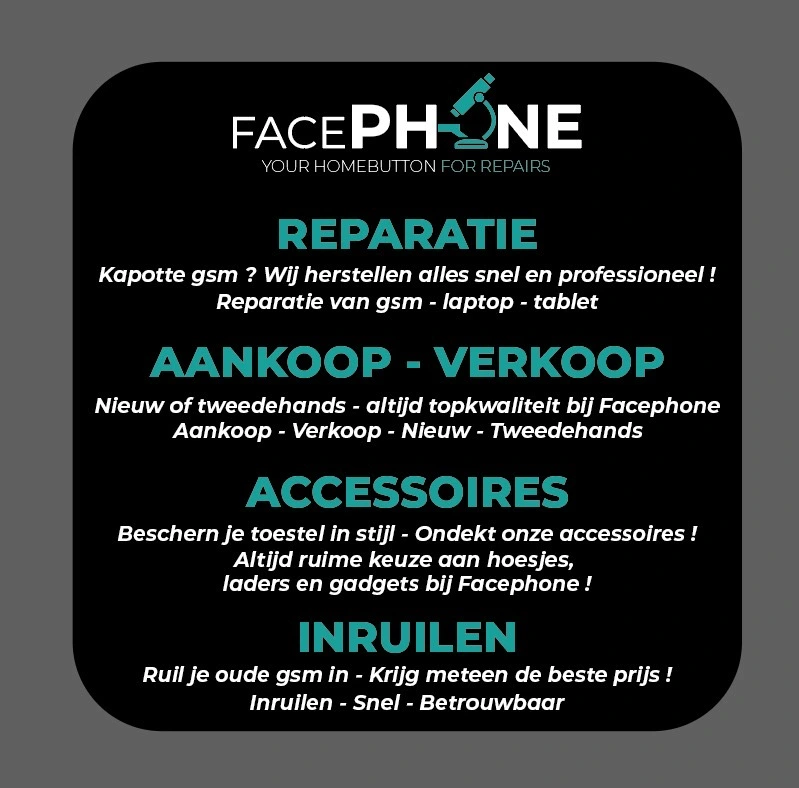 FACEPHONE
YOUR HOMEBUTTON FOR REPAIRS

REPARATIE

Kapotte gsm ? Wij herstellen alles snel en professioneel !
Reparatie van gsm - laptop - tablet

AANKOOP - VERKOOP

Nieuw of tweedehands - altijd topkwaliteit bij Facephone
Aankoop - Verkoop - Nieuw - Tweedehands

ACCESSOIRES

Beschern je toestel in stijl - Ondekt onze accessoires !
Altijd ruime keuze aan hoesjes,
laders en gadgets bij Facephone !

INRUILEN

Ruil je oude gsm in - Krijg meteen de beste prijs !
Inruilen - Snel - Betrouwbaar